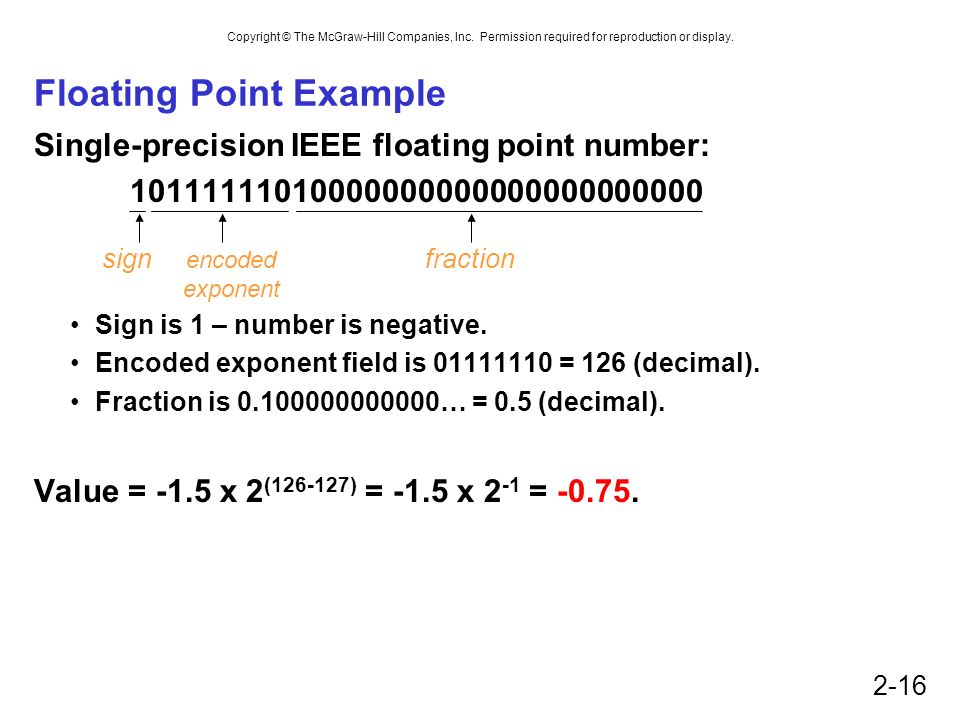 Copyright © The McGraw-Hill Companies, Inc. Permission required for reproduction or display.

Floating Point Example

Single-precision IEEE floating point number:

10111111010000000000000000000000

sign encoded exponent fraction

• Sign is 1 – number is negative.
• Encoded exponent field is 01111110 = 126 (decimal).
• Fraction is 0.100000000000… = 0.5 (decimal).

Value = -1.5 x $2^{(126-127)}$ = -1.5 x $2^{-1}$ = -0.75.

2-16